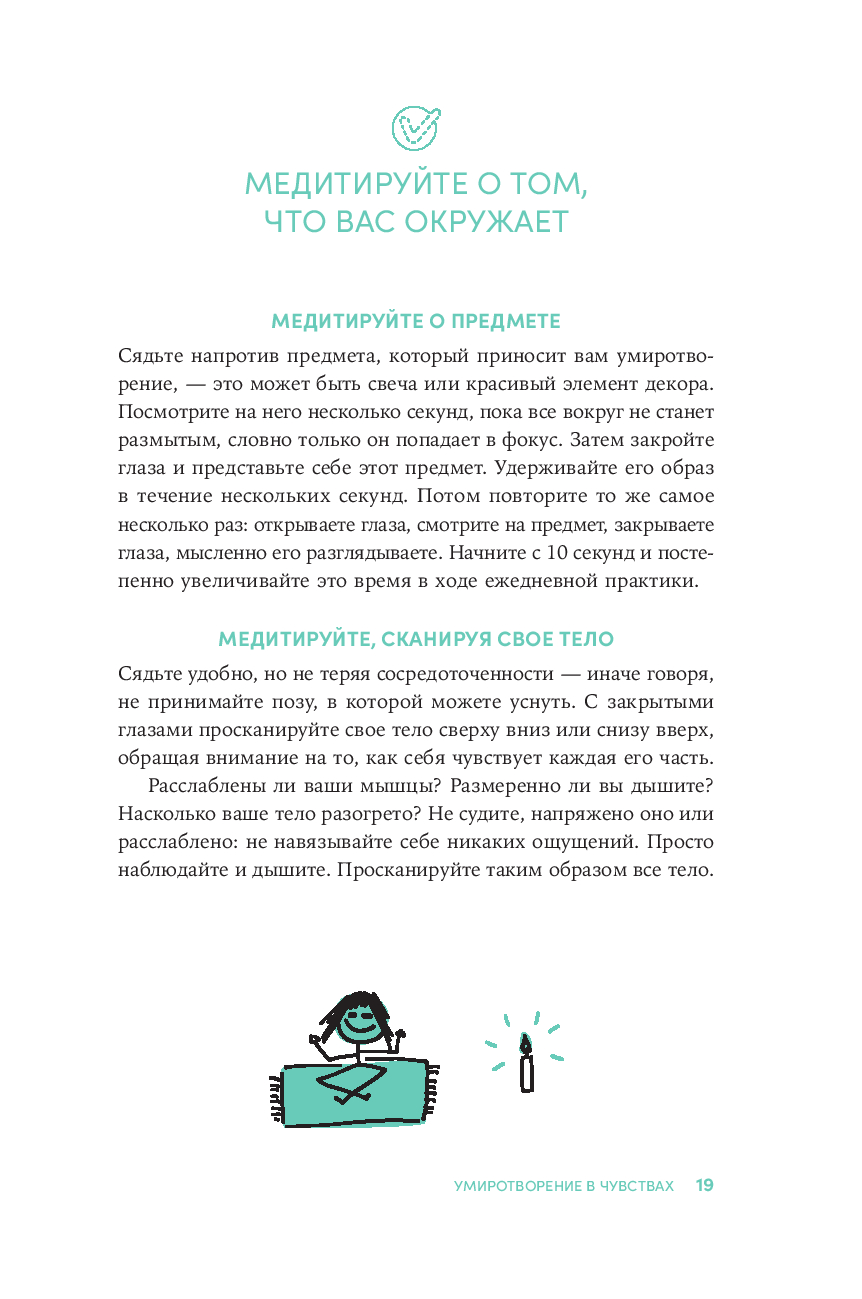 МЕДИТИРУЙТЕ О ТОМ, ЧТО ВАС ОКРУЖАЕТ

МЕДИТИРУЙТЕ О ПРЕДМЕТЕ

Сядьте напротив предмета, который приносит вам умиротворение, — это может быть свеча или красивый элемент декора. Посмотрите на него несколько секунд, пока все вокруг не станет размытым, словно только он попадает в фокус. Затем закройте глаза и представьте себе этот предмет. Удерживайте его образ в течение нескольких секунд. Потом повторите то же самое несколько раз: открываете глаза, смотрите на предмет, закрываете глаза, мысленно его разглядываете. Начните с 10 секунд и постепенно увеличивайте это время в ходе ежедневной практики.

МЕДИТИРУЙТЕ, СКАНИРУЯ СВОЕ ТЕЛО

Сядьте удобно, но не теряя сосредоточенности — иначе говоря, не принимайте позу, в которой можете уснуть. С закрытыми глазами просканируйте свое тело сверху вниз или снизу вверх, обращая внимание на то, как себя чувствует каждая его часть.

Расслаблены ли ваши мышцы? Размеренно ли вы дышите? Насколько ваше тело разогрето? Не судите, напряжено оно или расслаблено: не навязывайте себе никаких ощущений. Просто наблюдайте и дышите. Просканируйте таким образом все тело.

УМИРОТВОРЕНИЕ В ЧУВСТВАХ 19